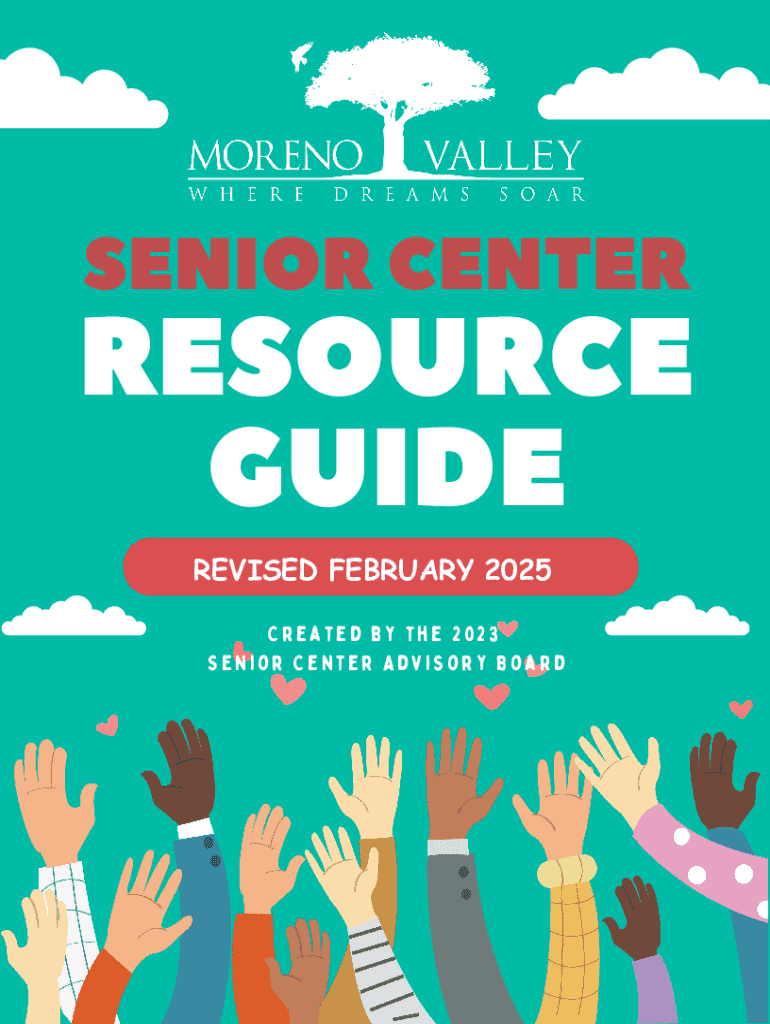 MORENO VALLEY
WHERE DREAMS SOAR

SENIOR CENTER
RESOURCE
GUIDE

REVISED FEBRUARY 2025

CREATED BY THE 2023
SENIOR CENTER ADVISORY BOARD